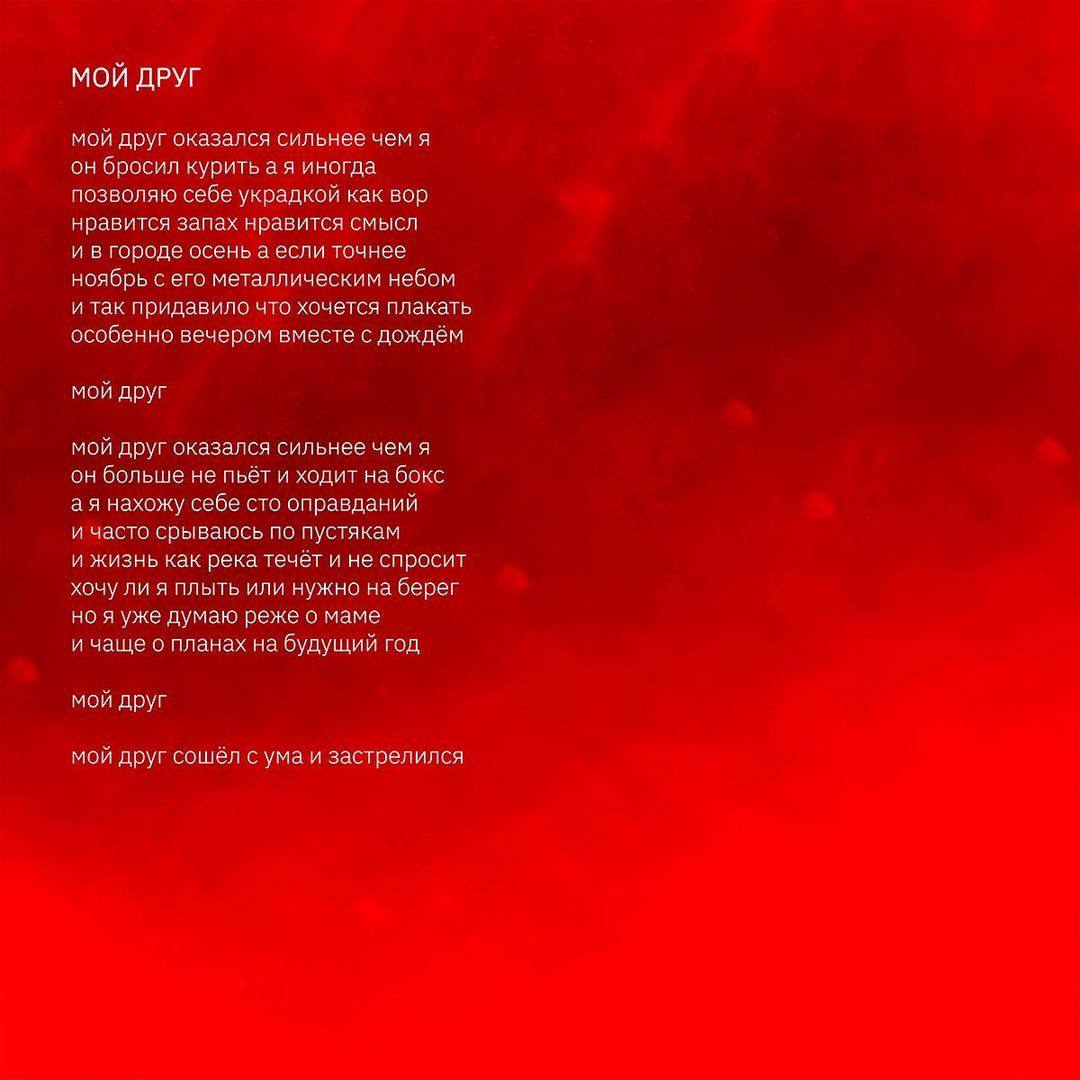 МОЙ ДРУГ

мой друг оказался сильнее чем я
он бросил курить а я иногда
позволяю себе украдкой как вор
нравится запах нравится смысл
и в городе осень а если точнее
ноябрь с его металлическим небом
и так придавило что хочется плакать
особенно вечером вместе с дождём

мой друг

мой друг оказался сильнее чем я
он больше не пьёт и ходит на бокс
а я нахожу себе сто оправданий
и часто срываюсь по пустякам
и жизнь как река течёт и не спросит
хочу ли я плыть или нужно на берег
но я уже думаю реже о маме
и чаще о планах на будущий год

мой друг

мой друг сошёл с ума и застрелился